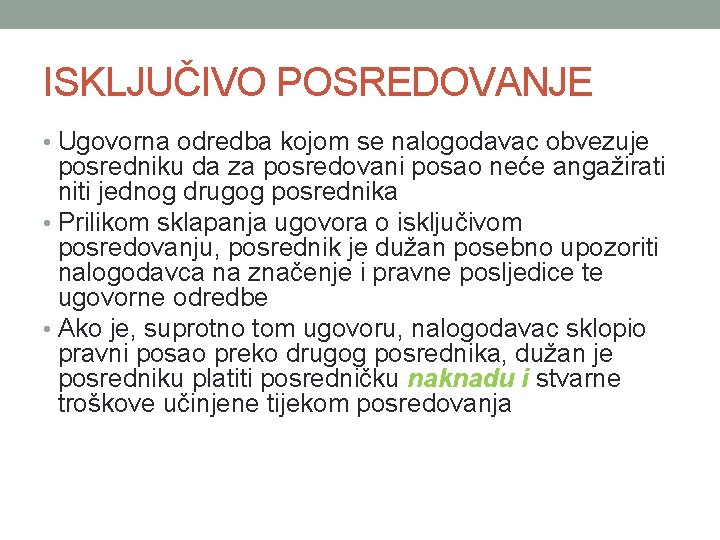 ISKLJUČIVO POSREDOVANJE

• Ugovorna odredba kojom se nalogodavac obvezuje posredniku da za posredovani posao neće angažirati niti jednog drugog posrednika
• Prilikom sklapanja ugovora o isključivom posredovanju, posrednik je dužan posebno upozoriti nalogodavca na značenje i pravne posljedice te ugovorne odredbe
• Ako je, suprotno tom ugovoru, nalogodavac sklopio pravni posao preko drugog posrednika, dužan je posredniku platiti posredničku naknadu i stvarne troškove učinjene tijekom posredovanja